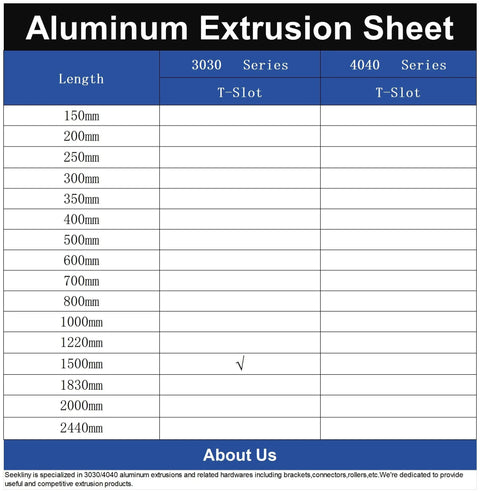 Aluminum Extrusion Sheet

| Length | 3030 Series | 4040 Series |
|---|---|---|
| | T-Slot | T-Slot |
| 150mm | | |
| 200mm | | |
| 250mm | | |
| 300mm | | |
| 350mm | | |
| 400mm | | |
| 500mm | | |
| 600mm | | |
| 700mm | | |
| 800mm | | |
| 1000mm | | |
| 1220mm | | |
| 1500mm | √ | |
| 1830mm | | |
| 2000mm | | |
| 2440mm | | |

About Us

Seekliny is specialized in 3030/4040 aluminum extrusions and related hardwares including brackets,connectors,rollers,etc.We're dedicated to provide useful and competitive extrusion products.